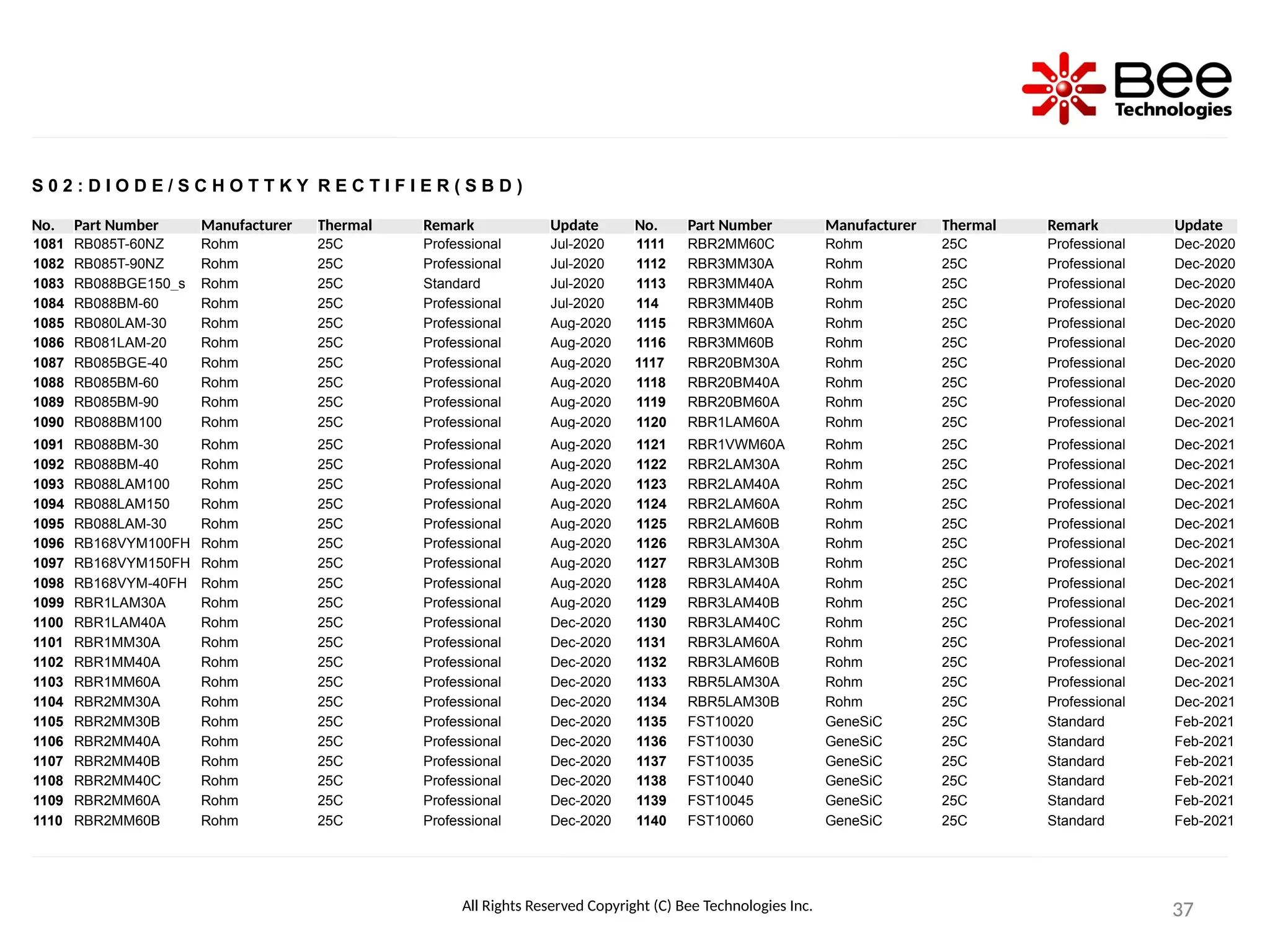 Bee Technologies

S02:DIODE/SCHOTTKY RECTIFIER(SBD)

| No. | Part Number | Manufacturer | Thermal | Remark | Update |
|---|---|---|---|---|---|
| 1081 | RB085T-60NZ | Rohm | 25C | Professional | Jul-2020 |
| 1082 | RB085T-90NZ | Rohm | 25C | Professional | Jul-2020 |
| 1083 | RB088BGE150_s | Rohm | 25C | Standard | Jul-2020 |
| 1084 | RB088BM-60 | Rohm | 25C | Professional | Jul-2020 |
| 1085 | RB080LAM-30 | Rohm | 25C | Professional | Aug-2020 |
| 1086 | RB081LAM-20 | Rohm | 25C | Professional | Aug-2020 |
| 1087 | RB085BGE-40 | Rohm | 25C | Professional | Aug-2020 |
| 1088 | RB085BM-60 | Rohm | 25C | Professional | Aug-2020 |
| 1089 | RB085BM-90 | Rohm | 25C | Professional | Aug-2020 |
| 1090 | RB088BM100 | Rohm | 25C | Professional | Aug-2020 |
| 1091 | RB088BM-30 | Rohm | 25C | Professional | Aug-2020 |
| 1092 | RB088BM-40 | Rohm | 25C | Professional | Aug-2020 |
| 1093 | RB088LAM100 | Rohm | 25C | Professional | Aug-2020 |
| 1094 | RB088LAM150 | Rohm | 25C | Professional | Aug-2020 |
| 1095 | RB088LAM-30 | Rohm | 25C | Professional | Aug-2020 |
| 1096 | RB168VYM100FH | Rohm | 25C | Professional | Aug-2020 |
| 1097 | RB168VYM150FH | Rohm | 25C | Professional | Aug-2020 |
| 1098 | RB168VYM-40FH | Rohm | 25C | Professional | Aug-2020 |
| 1099 | RBR1LAM30A | Rohm | 25C | Professional | Aug-2020 |
| 1100 | RBR1LAM40A | Rohm | 25C | Professional | Dec-2020 |
| 1101 | RBR1MM30A | Rohm | 25C | Professional | Dec-2020 |
| 1102 | RBR1MM40A | Rohm | 25C | Professional | Dec-2020 |
| 1103 | RBR1MM60A | Rohm | 25C | Professional | Dec-2020 |
| 1104 | RBR2MM30A | Rohm | 25C | Professional | Dec-2020 |
| 1105 | RBR2MM30B | Rohm | 25C | Professional | Dec-2020 |
| 1106 | RBR2MM40A | Rohm | 25C | Professional | Dec-2020 |
| 1107 | RBR2MM40B | Rohm | 25C | Professional | Dec-2020 |
| 1108 | RBR2MM40C | Rohm | 25C | Professional | Dec-2020 |
| 1109 | RBR2MM60A | Rohm | 25C | Professional | Dec-2020 |
| 1110 | RBR2MM60B | Rohm | 25C | Professional | Dec-2020 |

| No. | Part Number | Manufacturer | Thermal | Remark | Update |
|---|---|---|---|---|---|
| 1111 | RBR2MM60C | Rohm | 25C | Professional | Dec-2020 |
| 1112 | RBR3MM30A | Rohm | 25C | Professional | Dec-2020 |
| 1113 | RBR3MM40A | Rohm | 25C | Professional | Dec-2020 |
| 114 | RBR3MM40B | Rohm | 25C | Professional | Dec-2020 |
| 1115 | RBR3MM60A | Rohm | 25C | Professional | Dec-2020 |
| 1116 | RBR3MM60B | Rohm | 25C | Professional | Dec-2020 |
| 1117 | RBR20BM30A | Rohm | 25C | Professional | Dec-2020 |
| 1118 | RBR20BM40A | Rohm | 25C | Professional | Dec-2020 |
| 1119 | RBR20BM60A | Rohm | 25C | Professional | Dec-2020 |
| 1120 | RBR1LAM60A | Rohm | 25C | Professional | Dec-2021 |
| 1121 | RBR1VWM60A | Rohm | 25C | Professional | Dec-2021 |
| 1122 | RBR2LAM30A | Rohm | 25C | Professional | Dec-2021 |
| 1123 | RBR2LAM40A | Rohm | 25C | Professional | Dec-2021 |
| 1124 | RBR2LAM60A | Rohm | 25C | Professional | Dec-2021 |
| 1125 | RBR2LAM60B | Rohm | 25C | Professional | Dec-2021 |
| 1126 | RBR3LAM30A | Rohm | 25C | Professional | Dec-2021 |
| 1127 | RBR3LAM30B | Rohm | 25C | Professional | Dec-2021 |
| 1128 | RBR3LAM40A | Rohm | 25C | Professional | Dec-2021 |
| 1129 | RBR3LAM40B | Rohm | 25C | Professional | Dec-2021 |
| 1130 | RBR3LAM40C | Rohm | 25C | Professional | Dec-2021 |
| 1131 | RBR3LAM60A | Rohm | 25C | Professional | Dec-2021 |
| 1132 | RBR3LAM60B | Rohm | 25C | Professional | Dec-2021 |
| 1133 | RBR5LAM30A | Rohm | 25C | Professional | Dec-2021 |
| 1134 | RBR5LAM30B | Rohm | 25C | Professional | Dec-2021 |
| 1135 | FST10020 | GeneSiC | 25C | Standard | Feb-2021 |
| 1136 | FST10030 | GeneSiC | 25C | Standard | Feb-2021 |
| 1137 | FST10035 | GeneSiC | 25C | Standard | Feb-2021 |
| 1138 | FST10040 | GeneSiC | 25C | Standard | Feb-2021 |
| 1139 | FST10045 | GeneSiC | 25C | Standard | Feb-2021 |
| 1140 | FST10060 | GeneSiC | 25C | Standard | Feb-2021 |

All Rights Reserved Copyright (C) Bee Technologies Inc.

37